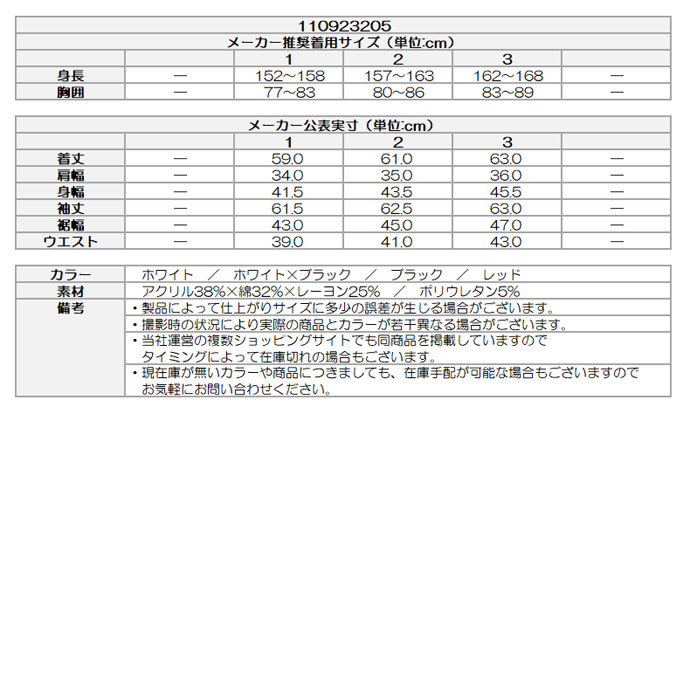 110923205

メーカー推奨着用サイズ（単位:cm）

| | | 1 | 2 | 3 | |
|---|---|---|---|---|---|
| 身長 | ― | 152～158 | 157～163 | 162～168 | ― |
| 胸囲 | ― | 77～83 | 80～86 | 83～89 | ― |

メーカー公表実寸（単位:cm）

| | | 1 | 2 | 3 | |
|---|---|---|---|---|---|
| 着丈 | ― | 59.0 | 61.0 | 63.0 | ― |
| 肩幅 | ― | 34.0 | 35.0 | 36.0 | ― |
| 身幅 | ― | 41.5 | 43.5 | 45.5 | ― |
| 袖丈 | ― | 61.5 | 62.5 | 63.0 | ― |
| 裾幅 | ― | 43.0 | 45.0 | 47.0 | ― |
| ウエスト | ― | 39.0 | 41.0 | 43.0 | ― |

| | |
|---|---|
| カラー | ホワイト ／ ホワイト×ブラック ／ ブラック ／ レッド |
| 素材 | アクリル38%×綿32%×レーヨン25% ／ ポリウレタン5% |
| 備考 | ・製品によって仕上がりサイズに多少の誤差が生じる場合がございます。 |
| | ・撮影時の状況により実際の商品とカラーが若干異なる場合がございます。 |
| | ・当社運営の複数ショッピングサイトでも同商品を掲載していますので タイミングによって在庫切れの場合もございます。 |
| | ・現在庫が無いカラーや商品につきましても、在庫手配が可能な場合もございますので お気軽にお問い合わせください。 |